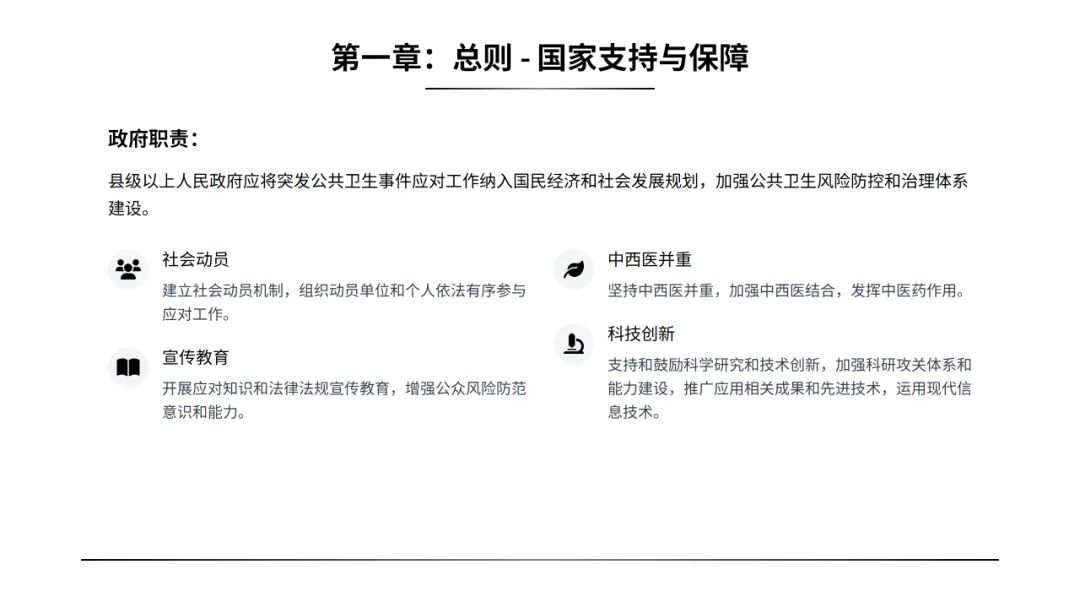 第一章：总则 - 国家支持与保障

政府职责：

县级以上人民政府应将突发公共卫生事件应对工作纳入国民经济和社会发展规划，加强公共卫生风险防控和治理体系建设。

社会动员

建立社会动员机制，组织动员单位和个人依法有序参与应对工作。

宣传教育

开展应对知识和法律法规宣传教育，增强公众风险防范意识和能力。

中西医并重

坚持中西医并重，加强中西医结合，发挥中医药作用。

科技创新

支持和鼓励科学研究和技术创新，加强科研攻关体系和能力建设，推广应用相关成果和先进技术，运用现代信息技术。